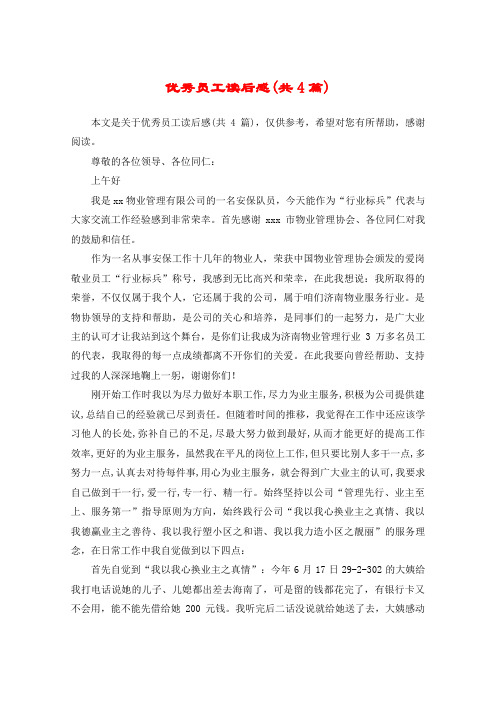 优秀员工读后感(共 4 篇)

本文是关于优秀员工读后感(共 4 篇)，仅供参考，希望对您有所帮助，感谢阅读。

尊敬的各位领导、各位同仁：

上午好

我是 xx 物业管理有限公司的一名安保队员，今天能作为“行业标兵”代表与大家交流工作经验感到非常荣幸。首先感谢 xxx 市物业管理协会、各位同仁对我的鼓励和信任。

作为一名从事安保工作十几年的物业人，荣获中国物业管理协会颁发的爱岗敬业员工“行业标兵”称号，我感到无比高兴和荣幸，在此我想说：我所取得的荣誉，不仅仅属于我个人，它还属于我的公司，属于咱们济南物业服务行业。是物协领导的支持和帮助，是公司的关心和培养，是同事们的一起努力，是广大业主的认可才让我站到这个舞台，是你们让我成为济南物业管理行业 3 万多名员工的代表，我取得的每一点成绩都离不开你们的关爱。在此我要向曾经帮助、支持过我的人深深地鞠上一躬，谢谢你们!

刚开始工作时我以为尽力做好本职工作,尽力为业主服务,积极为公司提供建议,总结自己的经验就已尽到责任。但随着时间的推移，我觉得在工作中还应该学习他人的长处,弥补自己的不足,尽最大努力做到最好,从而才能更好的提高工作效率,更好的为业主服务，虽然我在平凡的岗位上工作,但只要比别人多干一点,多努力一点,认真去对待每件事,用心为业主服务，就会得到广大业主的认可,我要求自己做到干一行,爱一行,专一行、精一行。始终坚持以公司“管理先行、业主至上、服务第一”指导原则为方向，始终践行公司“我以我心换业主之真情、我以我德赢业主之善待、我以我行塑小区之和谐、我以我力造小区之靓丽”的服务理念，在日常工作中我自觉做到以下四点：

首先自觉到“我以我心换业主之真情”：今年 6 月 17 日 29-2-302 的大姨给我打电话说她的儿子、儿媳都出差去海南了，可是留的钱都花完了，有银行卡又不会用，能不能先借给她 200 元钱。我听完后二话没说就给她送了去，大姨感动